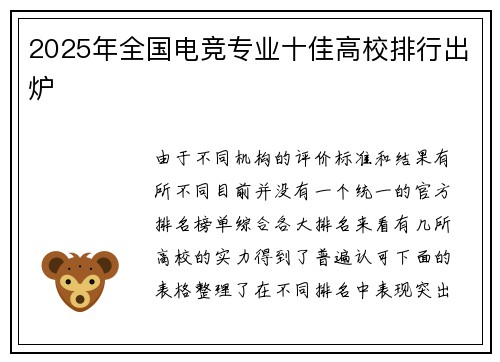 2025年全国电竞专业十佳高校排行出炉

由于不同机构的评价标准和结果有所不同目前并没有一个统一的官方排名榜单综合各大排名来看有几所高校的实力得到了普遍认可下面的表格整理了在不同排名中表现突出